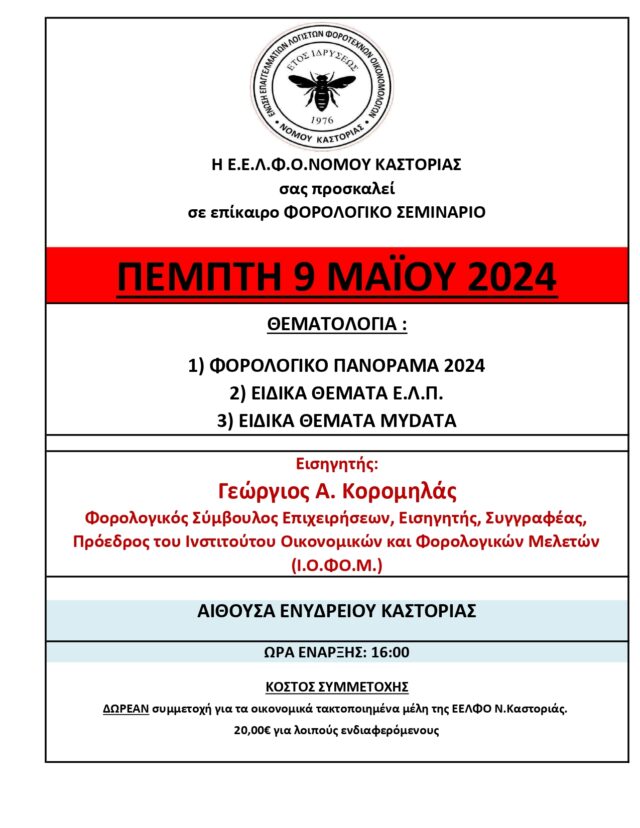 ΕΝΩΣΗ ΕΠΑΓΓΕΛΜΑΤΙΩΝ ΛΟΓΙΣΤΩΝ ΦΟΡΟΤΕΧΝΩΝ ΟΙΚΟΝΟΜΟΛΟΓΩΝ
ΕΤΟΣ ΙΔΡΥΣΕΩΣ
1976
ΝΟΜΟΥ ΚΑΣΤΟΡΙΑΣ

Η Ε.Ε.Λ.Φ.Ο.ΝΟΜΟΥ ΚΑΣΤΟΡΙΑΣ
σας προσκαλεί
σε επίκαιρο ΦΟΡΟΛΟΓΙΚΟ ΣΕΜΙΝΑΡΙΟ

ΠΕΜΠΤΗ 9 ΜΑΪΟΥ 2024

ΘΕΜΑΤΟΛΟΓΙΑ :

1) ΦΟΡΟΛΟΓΙΚΟ ΠΑΝΟΡΑΜΑ 2024
2) ΕΙΔΙΚΑ ΘΕΜΑΤΑ Ε.Λ.Π.
3) ΕΙΔΙΚΑ ΘΕΜΑΤΑ MYDATA

Εισηγητής:
Γεώργιος Α. Κορομηλάς
Φορολογικός Σύμβουλος Επιχειρήσεων, Εισηγητής, Συγγραφέας, Πρόεδρος του Ινστιτούτου Οικονομικών και Φορολογικών Μελετών (Ι.Ο.ΦΟ.Μ.)

ΑΙΘΟΥΣΑ ΕΝΥΔΡΕΙΟΥ ΚΑΣΤΟΡΙΑΣ

ΩΡΑ ΕΝΑΡΞΗΣ: 16:00

ΚΟΣΤΟΣ ΣΥΜΜΕΤΟΧΗΣ
ΔΩΡΕΑΝ συμμετοχή για τα οικονομικά τακτοποιημένα μέλη της ΕΕΛΦΟ Ν.Καστοριάς.
20,00€ για λοιπούς ενδιαφερόμενους